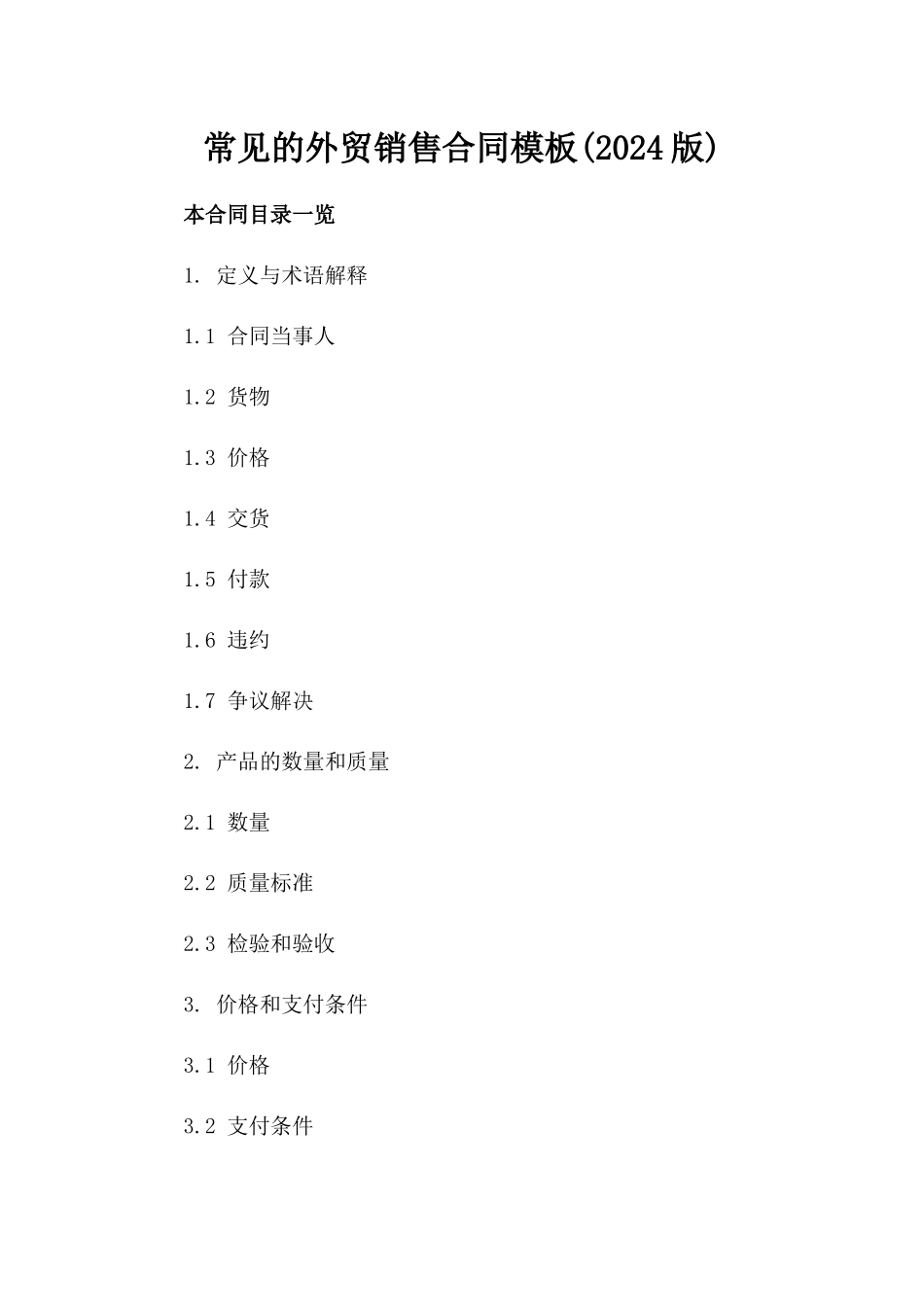 常见的外贸销售合同模板(2024版)

本合同目录一览

1. 定义与术语解释

1.1 合同当事人

1.2 货物

1.3 价格

1.4 交货

1.5 付款

1.6 违约

1.7 争议解决

2. 产品的数量和质量

2.1 数量

2.2 质量标准

2.3 检验和验收

3. 价格和支付条件

3.1 价格

3.2 支付条件